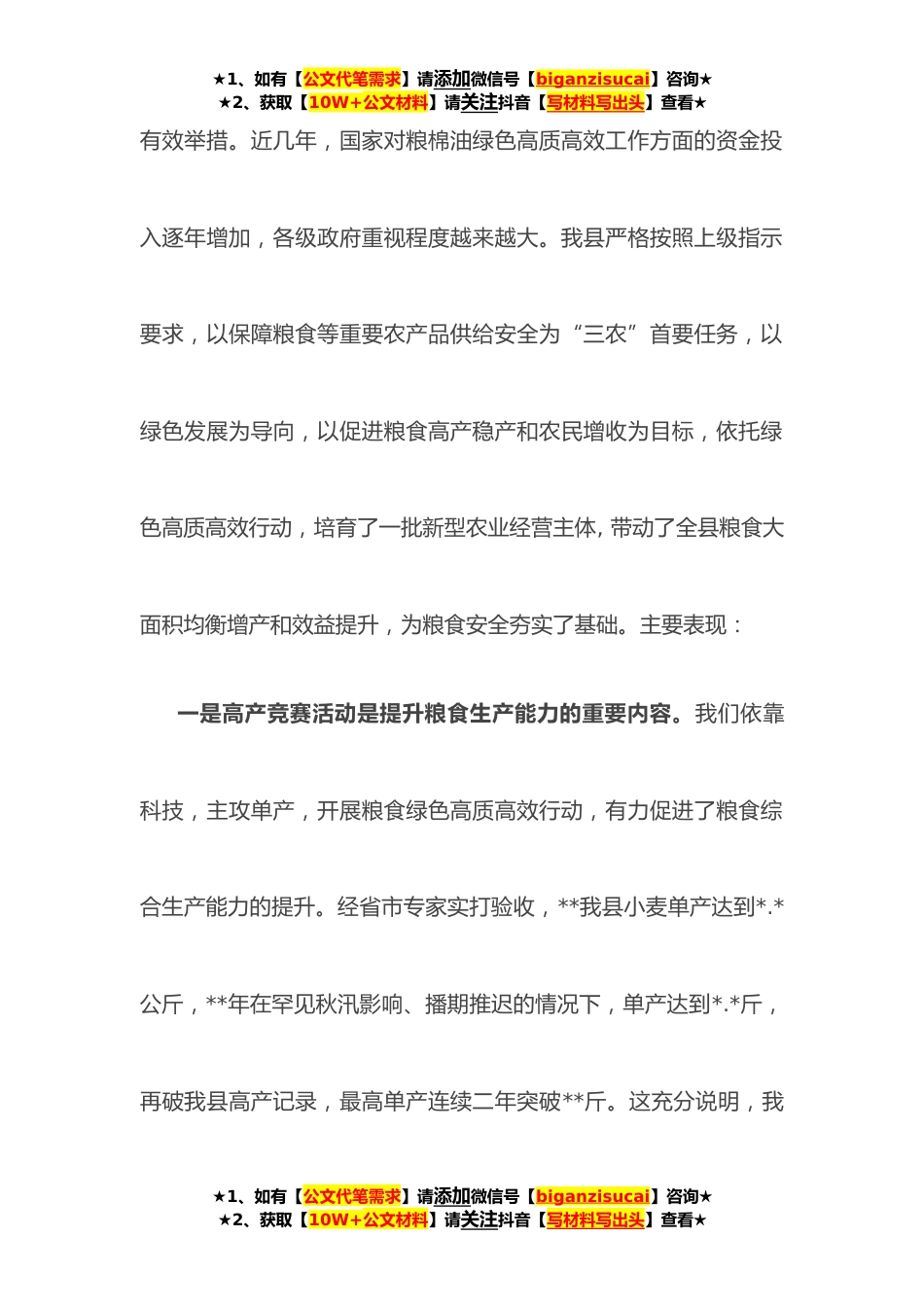 ★1、如有【公文代笔需求】请添加微信号【biganzisucai】咨询★
★2、获取【10W+公文材料】请关注抖音【写材料写出头】查看★

有效举措。近几年，国家对粮棉油绿色高质高效工作方面的资金投入逐年增加，各级政府重视程度越来越大。我县严格按照上级指示要求，以保障粮食等重要农产品供给安全为“三农”首要任务，以绿色发展为导向，以促进粮食高产稳产和农民增收为目标，依托绿色高质高效行动，培育了一批新型农业经营主体, 带动了全县粮食大面积均衡增产和效益提升，为粮食安全夯实了基础。主要表现：

一是高产竞赛活动是提升粮食生产能力的重要内容。我们依靠科技，主攻单产，开展粮食绿色高质高效行动，有力促进了粮食综合生产能力的提升。经省市专家实打验收，**我县小麦单产达到*.*公斤，**年在罕见秋汛影响、播期推迟的情况下，单产达到*.*斤，再破我县高产记录，最高单产连续二年突破**斤。这充分说明，我

★1、如有【公文代笔需求】请添加微信号【biganzisucai】咨询★
★2、获取【10W+公文材料】请关注抖音【写材料写出头】查看★